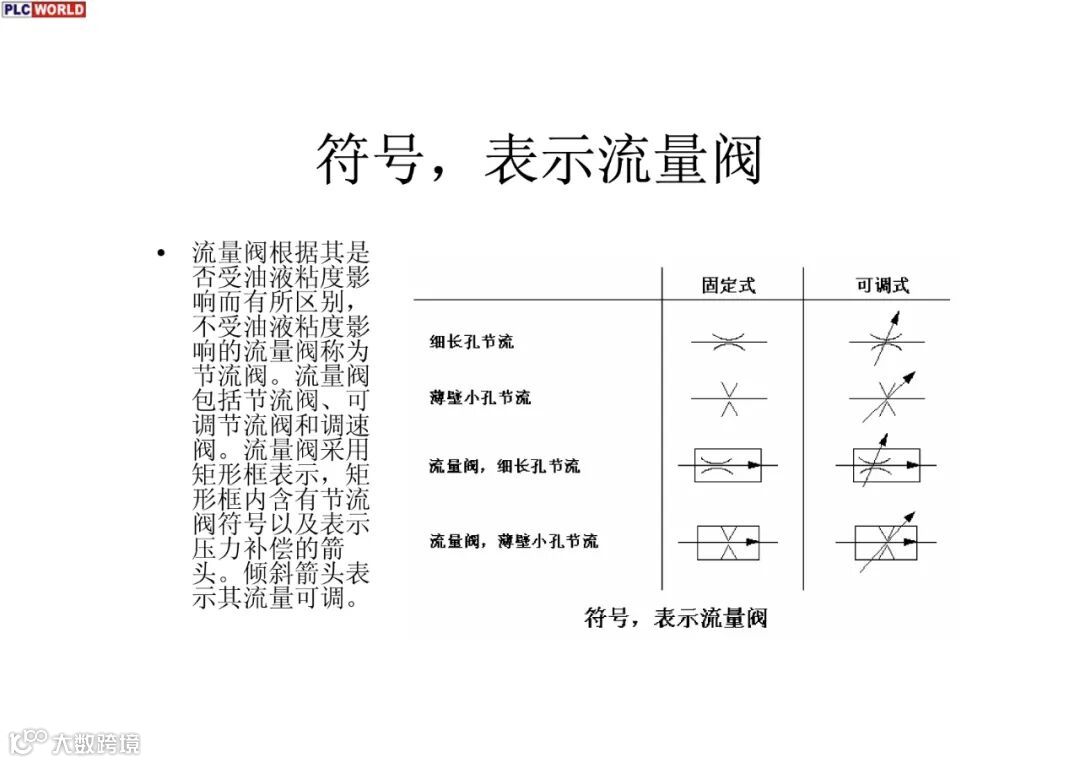 PLC WORLD

符号，表示流量阀

• 流量阀根据其是否受油液粘度影响而有所区别，不受油液粘度影响的流量阀称为节流阀。流量阀包括节流阀、可调节流阀和调速阀。流量阀采用矩形框表示，矩形框内含有节流阀符号以及表示压力补偿的箭头。倾斜箭头表示其流量可调。

| | 固定式 | 可调式 |
|---|---|---|
| 细长孔节流 | | |
| 薄壁小孔节流 | | |
| 流量阀，细长孔节流 | | |
| 流量阀，薄壁小孔节流 | | |

符号，表示流量阀

大数跨境